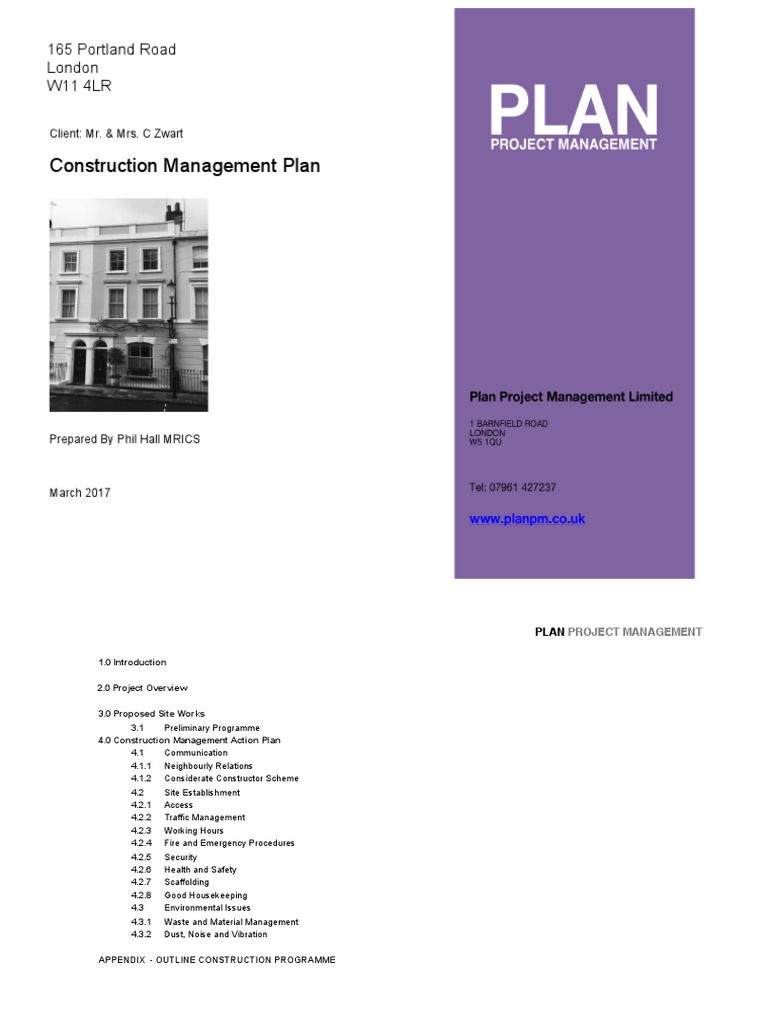 165 Portland Road
London
W11 4LR

Client: Mr. & Mrs. C Zwart

Construction Management Plan

Prepared By Phil Hall MRICS

March 2017

PLAN
PROJECT MANAGEMENT

Plan Project Management Limited

1 BARNFIELD ROAD
LONDON
W5 1QU

Tel: 07961 427237

www.planpm.co.uk

PLAN PROJECT MANAGEMENT

1.0 Introduction

2.0 Project Overview

3.0 Proposed Site Works
3.1 Preliminary Programme
4.0 Construction Management Action Plan
4.1 Communication
4.1.1 Neighbourly Relations
4.1.2 Considerate Constructor Scheme
4.2 Site Establishment
4.2.1 Access
4.2.2 Traffic Management
4.2.3 Working Hours
4.2.4 Fire and Emergency Procedures
4.2.5 Security
4.2.6 Health and Safety
4.2.7 Scaffolding
4.2.8 Good Housekeeping
4.3 Environmental Issues
4.3.1 Waste and Material Management
4.3.2 Dust, Noise and Vibration

APPENDIX - OUTLINE CONSTRUCTION PROGRAMME